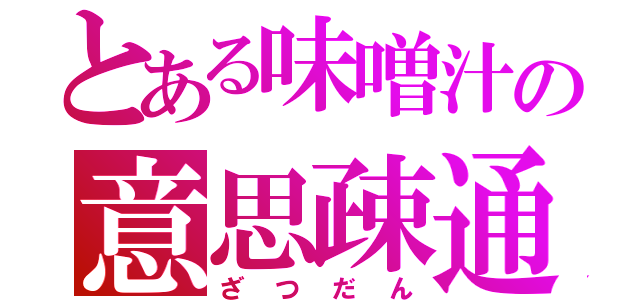 とある味噌汁の
意思疎通
ざつだん